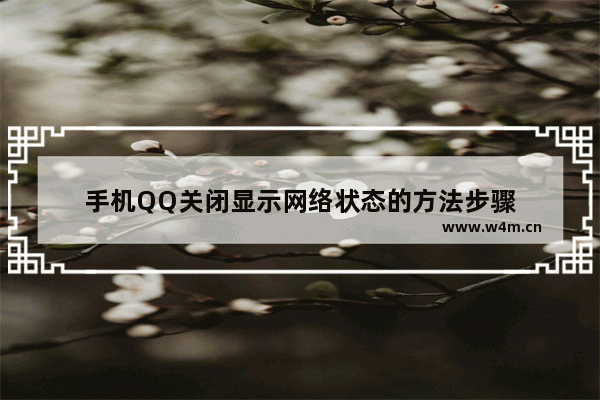 手机QQ关闭显示网络状态的方法步骤

www.w4m.cn